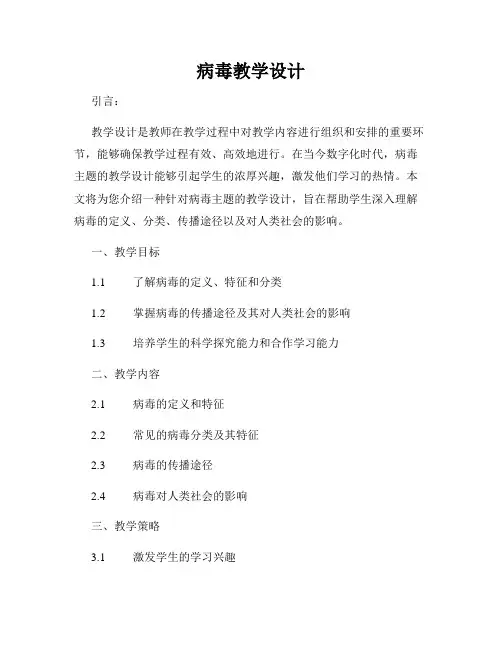 病毒教学设计

引言：

教学设计是教师在教学过程中对教学内容进行组织和安排的重要环节，能够确保教学过程有效、高效地进行。在当今数字化时代，病毒主题的教学设计能够引起学生的浓厚兴趣，激发他们学习的热情。本文将为您介绍一种针对病毒主题的教学设计，旨在帮助学生深入理解病毒的定义、分类、传播途径以及对人类社会的影响。

一、教学目标

1.1 了解病毒的定义、特征和分类

1.2 掌握病毒的传播途径及其对人类社会的影响

1.3 培养学生的科学探究能力和合作学习能力

二、教学内容

2.1 病毒的定义和特征

2.2 常见的病毒分类及其特征

2.3 病毒的传播途径

2.4 病毒对人类社会的影响

三、教学策略

3.1 激发学生的学习兴趣